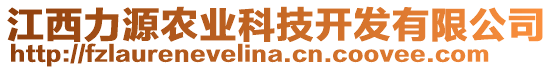 江西力源农业科技开发有限公司
http://fzlaurenevelina.cn.coovee.com